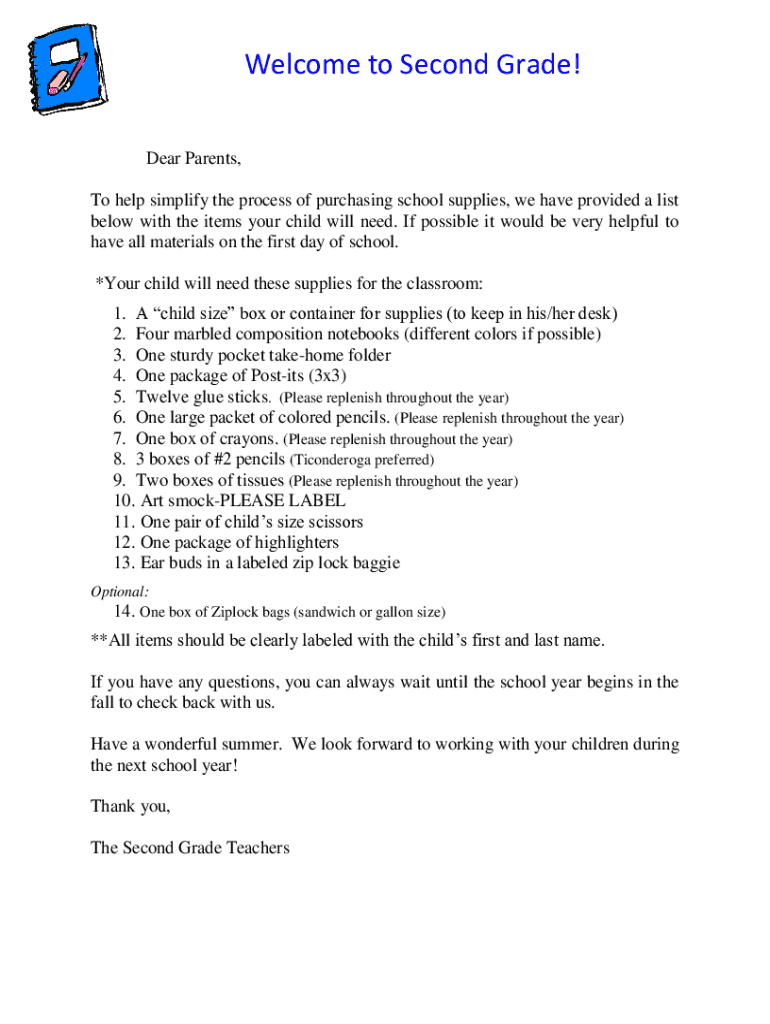 Welcome to Second Grade!

Dear Parents,

To help simplify the process of purchasing school supplies, we have provided a list below with the items your child will need. If possible it would be very helpful to have all materials on the first day of school.

*Your child will need these supplies for the classroom:

1. A “child size” box or container for supplies (to keep in his/her desk)
2. Four marbled composition notebooks (different colors if possible)
3. One sturdy pocket take-home folder
4. One package of Post-its (3x3)
5. Twelve glue sticks. (Please replenish throughout the year)
6. One large packet of colored pencils. (Please replenish throughout the year)
7. One box of crayons. (Please replenish throughout the year)
8. 3 boxes of #2 pencils (Ticonderoga preferred)
9. Two boxes of tissues (Please replenish throughout the year)
10. Art smock-PLEASE LABEL
11. One pair of child’s size scissors
12. One package of highlighters
13. Ear buds in a labeled zip lock baggie

Optional:
14. One box of Ziplock bags (sandwich or gallon size)

**All items should be clearly labeled with the child’s first and last name.

If you have any questions, you can always wait until the school year begins in the fall to check back with us.

Have a wonderful summer. We look forward to working with your children during the next school year!

Thank you,

The Second Grade Teachers